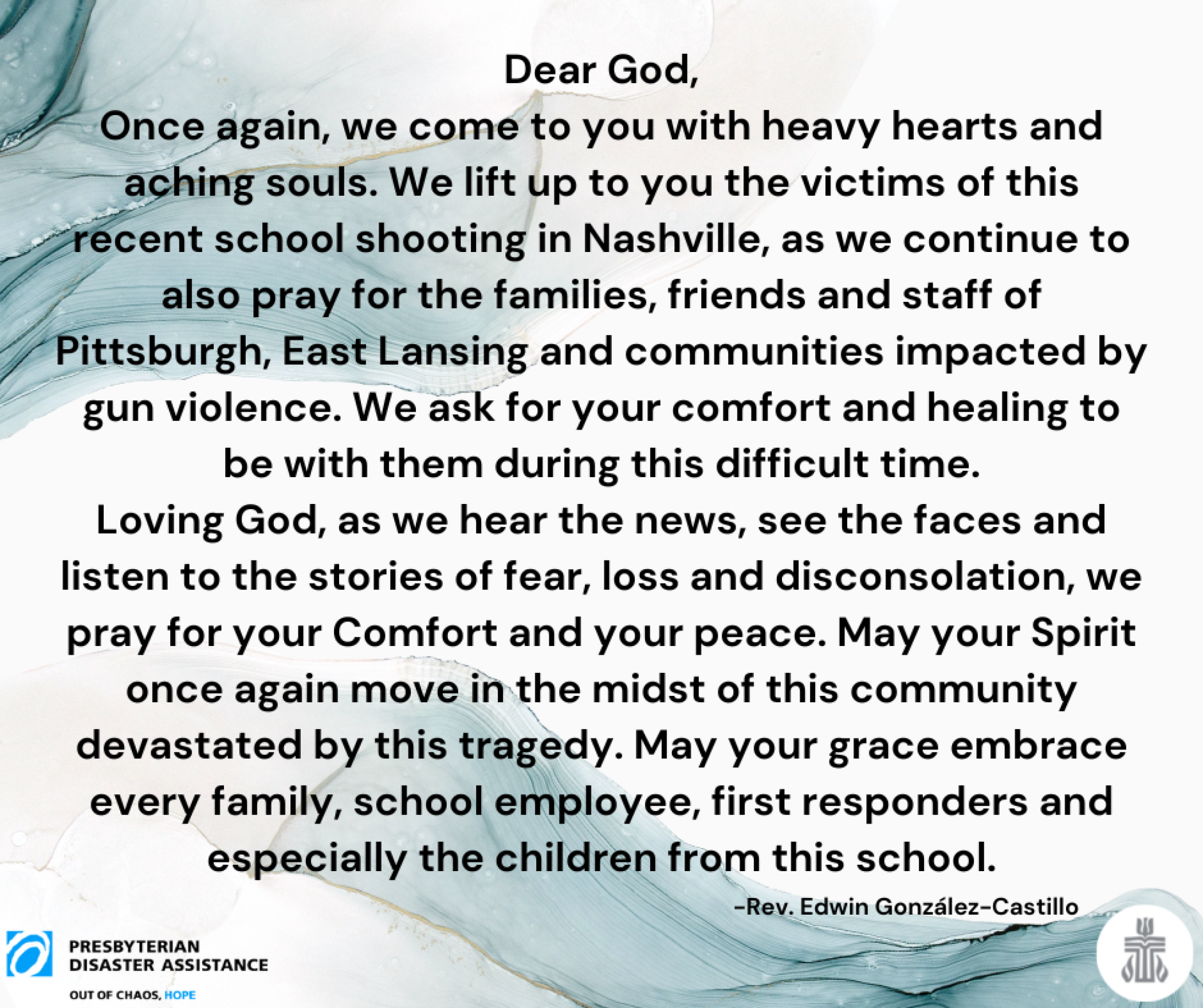 Dear God,
Once again, we come to you with heavy hearts and aching souls. We lift up to you the victims of this recent school shooting in Nashville, as we continue to also pray for the families, friends and staff of Pittsburgh, East Lansing and communities impacted by gun violence. We ask for your comfort and healing to be with them during this difficult time.
Loving God, as we hear the news, see the faces and listen to the stories of fear, loss and disconsolation, we pray for your Comfort and your peace. May your Spirit once again move in the midst of this community devastated by this tragedy. May your grace embrace every family, school employee, first responders and especially the children from this school.

-Rev. Edwin González-Castillo

PRESBYTERIAN DISASTER ASSISTANCE
OUT OF CHAOS, HOPE